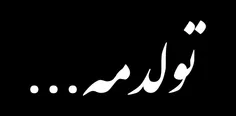 تولدمه...